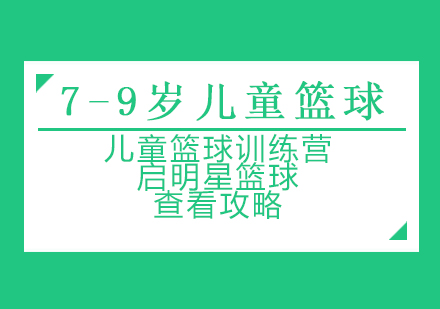 7-9岁儿童篮球

儿童篮球训练营
启明星篮球
查看攻略